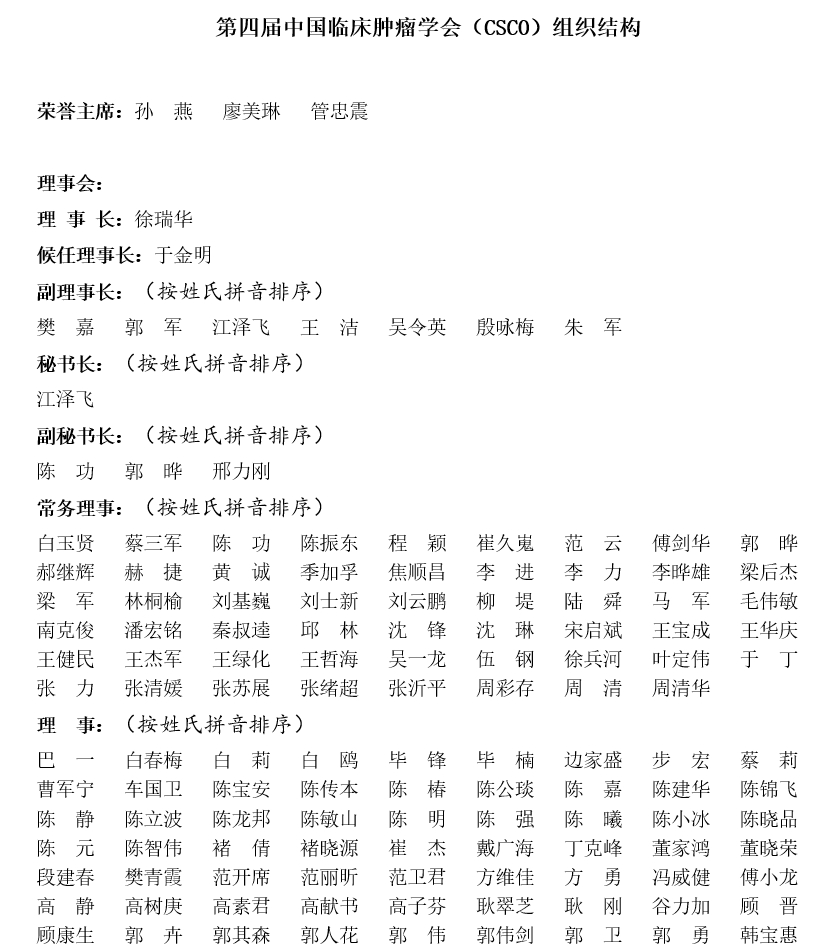 第四届中国临床肿瘤学会（CSCO）组织结构

荣誉主席：孙　燕　廖美琳　管忠震

理事会：

理　事　长：徐瑞华

候任理事长：于金明

副理事长：（按姓氏拼音排序）

樊　嘉　郭　军　江泽飞　王　洁　吴令英　殷咏梅　朱　军

秘书长：（按姓氏拼音排序）

江泽飞

副秘书长：（按姓氏拼音排序）

陈　功　郭　晔　邢力刚

常务理事：（按姓氏拼音排序）

白玉贤　蔡三军　陈　功　陈振东　程　颖　崔久嵬　范　云　傅剑华　郭　晔
郝继辉　赫　捷　黄　诚　季加孚　焦顺昌　李　进　李　力　李晔雄　梁后杰
梁　军　林桐榆　刘基巍　刘士新　刘云鹏　柳　堤　陆　舜　马　军　毛伟敏
南克俊　潘宏铭　秦叔逵　邱　林　沈　锋　沈　琳　宋启斌　王宝成　王华庆
王健民　王杰军　王绿化　王哲海　吴一龙　伍　钢　徐兵河　叶定伟　于　丁
张　力　张清媛　张苏展　张绪超　张沂平　周彩存　周　清　周清华

理　事：（按姓氏拼音排序）

巴　一　白春梅　白　莉　白　鸥　毕　锋　毕　楠　边家盛　步　宏　蔡　莉
曹军宁　车国卫　陈宝安　陈传本　陈　椿　陈公琰　陈　嘉　陈建华　陈锦飞
陈　静　陈立波　陈龙邦　陈敏山　陈　明　陈　强　陈　曦　陈小冰　陈晓品
陈　元　陈智伟　褚　倩　褚晓源　崔　杰　戴广海　丁克峰　董家鸿　董晓荣
段建春　樊青霞　范开席　范丽昕　范卫君　方维佳　方　勇　冯威健　傅小龙
高　静　高树庚　高素君　高献书　高子芬　耿翠芝　耿　刚　谷力加　顾　晋
顾康生　郭　卉　郭其森　郭人花　郭　伟　郭伟剑　郭　卫　郭　勇　韩宝惠